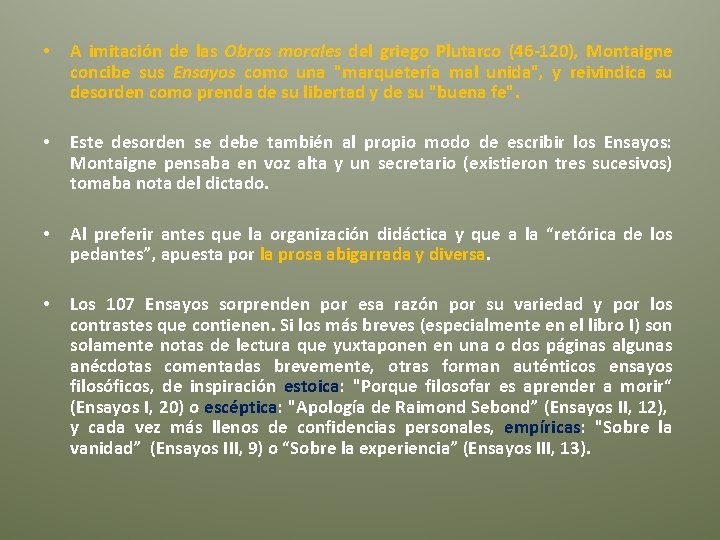 • A imitación de las Obras morales del griego Plutarco (46-120), Montaigne concibe sus Ensayos como una "marquetería mal unida", y reivindica su desorden como prenda de su libertad y de su "buena fe".

• Este desorden se debe también al propio modo de escribir los Ensayos: Montaigne pensaba en voz alta y un secretario (existieron tres sucesivos) tomaba nota del dictado.

• Al preferir antes que la organización didáctica y que a la "retórica de los pedantes", apuesta por la prosa abigarrada y diversa.

• Los 107 Ensayos sorprenden por esa razón por su variedad y por los contrastes que contienen. Si los más breves (especialmente en el libro I) son solamente notas de lectura que yuxtaponen en una o dos páginas algunas anécdotas comentadas brevemente, otras forman auténticos ensayos filosóficos, de inspiración estoica: "Porque filosofar es aprender a morir" (Ensayos I, 20) o escéptica: "Apología de Raimond Sebond" (Ensayos II, 12), y cada vez más llenos de confidencias personales, empíricas: "Sobre la vanidad" (Ensayos III, 9) o "Sobre la experiencia" (Ensayos III, 13).